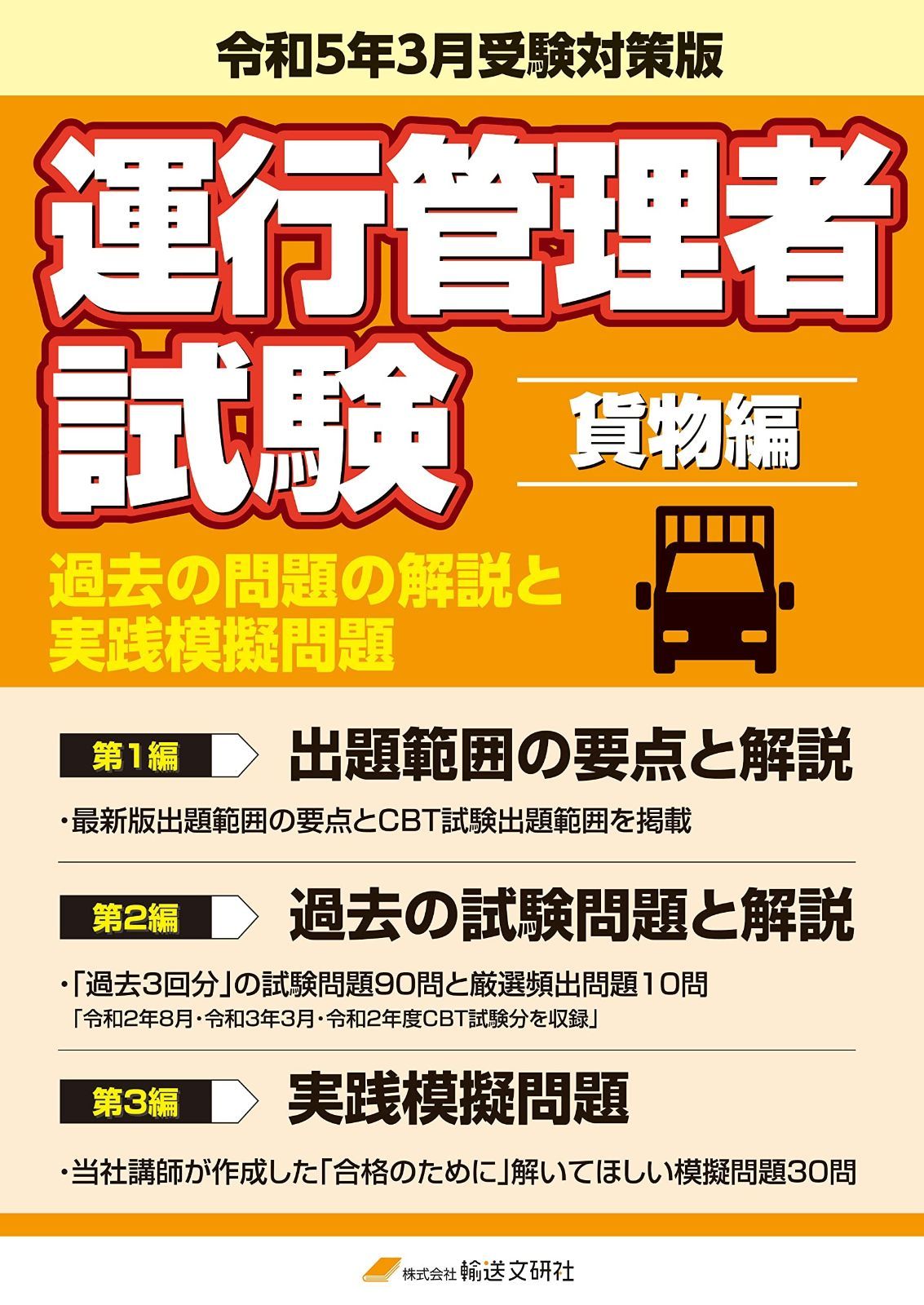 令和5年3月受験対策版

運行管理者試験

貨物編

過去の問題の解説と実践模擬問題

第1編 出題範囲の要点と解説

・最新版出題範囲の要点とCBT試験出題範囲を掲載

第2編 過去の試験問題と解説

・「過去3回分」の試験問題90問と厳選頻出問題10問
「令和2年8月・令和3年3月・令和2年度CBT試験分を収録」

第3編 実践模擬問題

・当社講師が作成した「合格のために」解いてほしい模擬問題30問

株式会社 輸送文研社